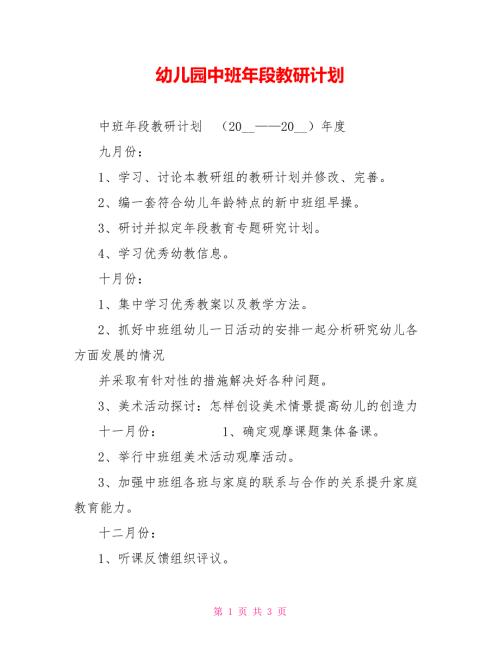 幼儿园中班年段教研计划

中班年段教研计划 （20__——20__）年度

九月份：

1、学习、讨论本教研组的教研计划并修改、完善。

2、编一套符合幼儿年龄特点的新中班组早操。

3、研讨并拟定年段教育专题研究计划。

4、学习优秀幼教信息。

十月份：

1、集中学习优秀教案以及教学方法。

2、抓好中班组幼儿一日活动的安排一起分析研究幼儿各方面发展的情况

并采取有针对性的措施解决好各种问题。

3、美术活动探讨：怎样创设美术情景提高幼儿的创造力

十一月份： 1、确定观摩课题集体备课。

2、举行中班组美术活动观摩活动。

3、加强中班组各班与家庭的联系与合作的关系提升家庭教育能力。

十二月份：

1、听课反馈组织评议。

第 1 页 共 3 页